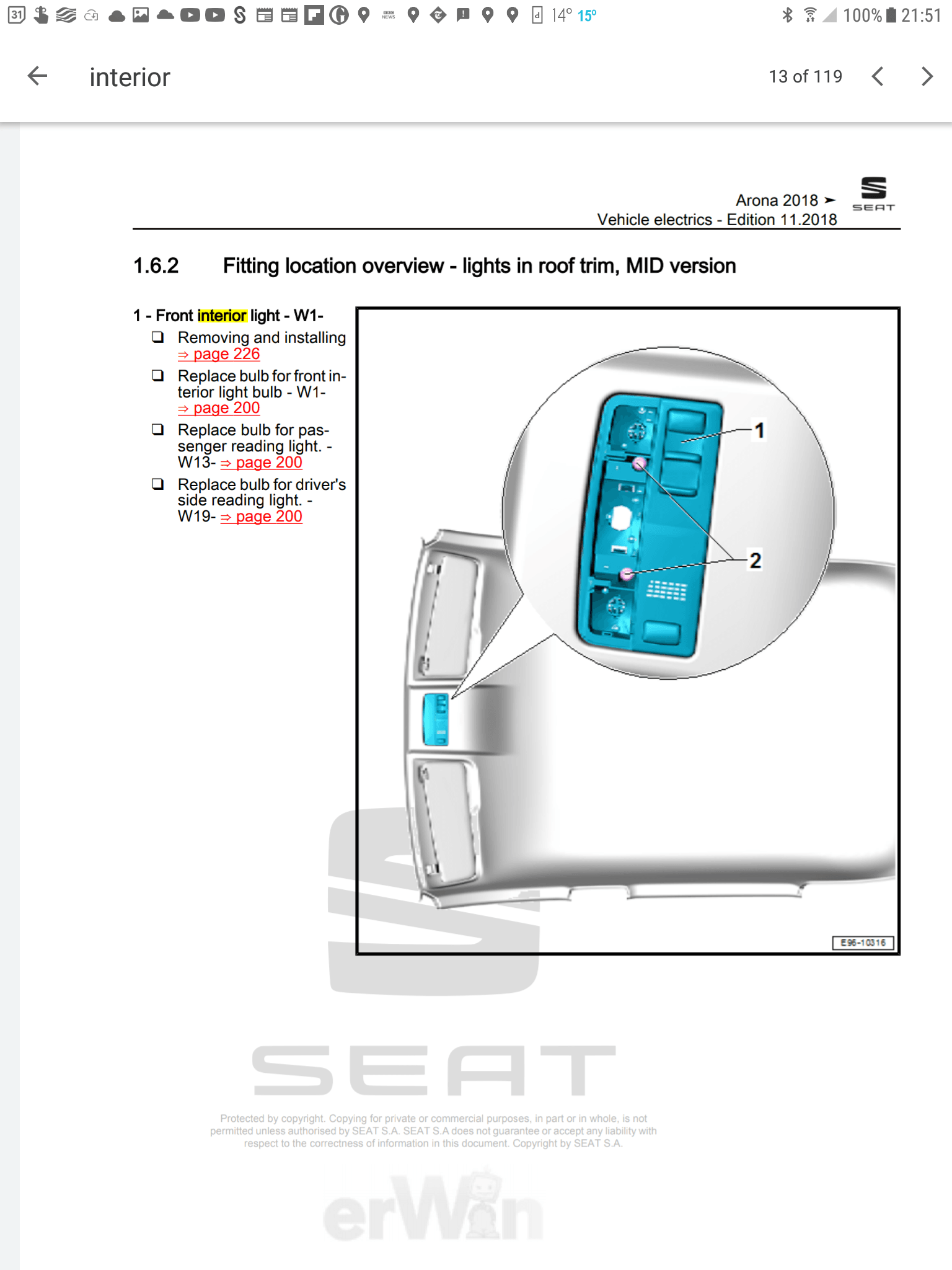 31 14° 15° 100% 21:51

interior

13 of 119

Arona 2018 ➤
Vehicle electrics - Edition 11.2018

SEAT

1.6.2 Fitting location overview - lights in roof trim, MID version

1 - Front interior light - W1-

❑ Removing and installing ⇒ page 226

❑ Replace bulb for front interior light bulb - W1- ⇒ page 200

❑ Replace bulb for passenger reading light. - W13- ⇒ page 200

❑ Replace bulb for driver's side reading light. - W19- ⇒ page 200

1

2

E96-10316

SEAT

Protected by copyright. Copying for private or commercial purposes, in part or in whole, is not permitted unless authorised by SEAT S.A. SEAT S.A does not guarantee or accept any liability with respect to the correctness of information in this document. Copyright by SEAT S.A.

erWin